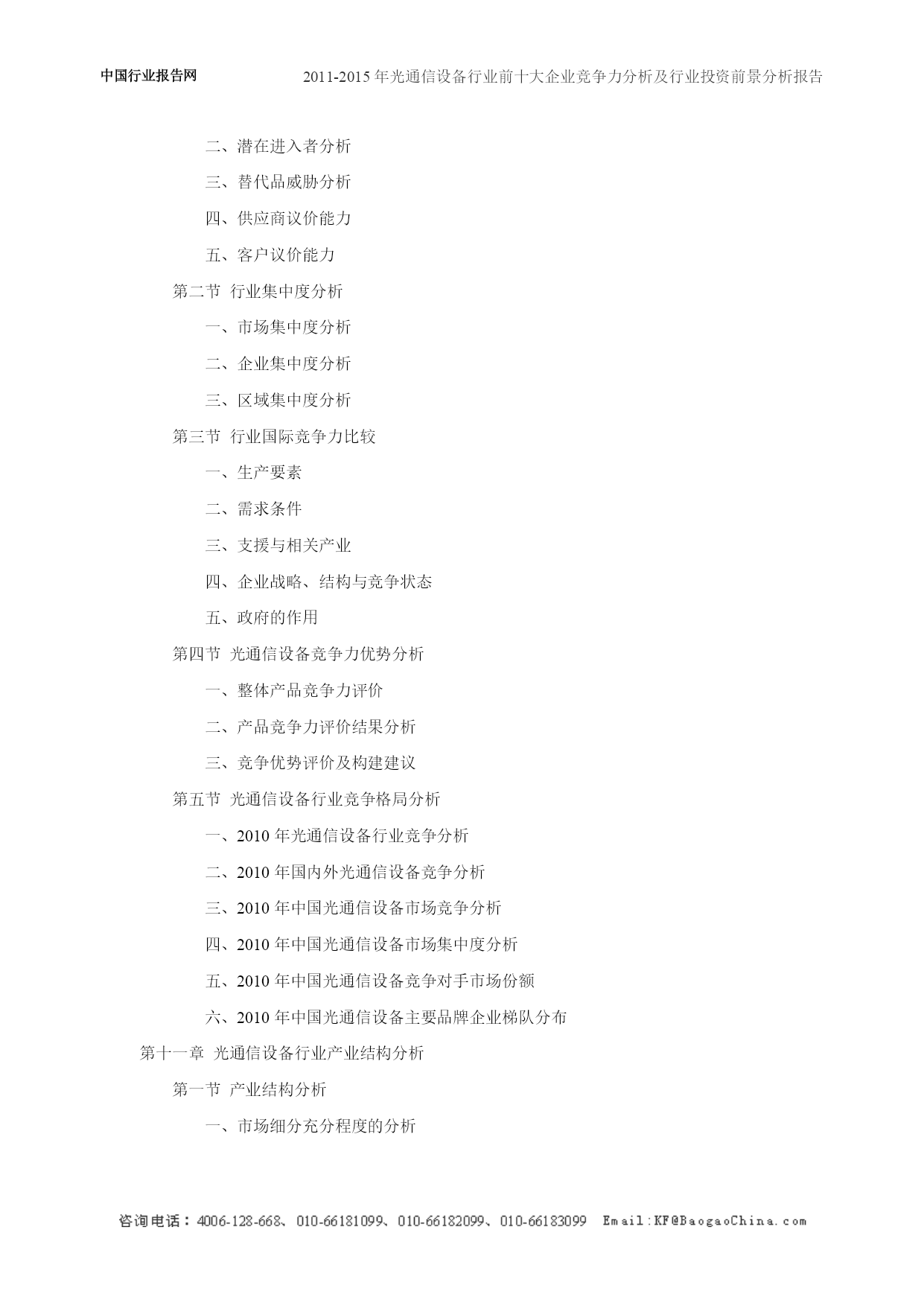 中国行业报告网 2011-2015 年光通信设备行业前十大企业竞争力分析及行业投资前景分析报告

二、潜在进入者分析

三、替代品威胁分析

四、供应商议价能力

五、客户议价能力

第二节 行业集中度分析

一、市场集中度分析

二、企业集中度分析

三、区域集中度分析

第三节 行业国际竞争力比较

一、生产要素

二、需求条件

三、支援与相关产业

四、企业战略、结构与竞争状态

五、政府的作用

第四节 光通信设备竞争力优势分析

一、整体产品竞争力评价

二、产品竞争力评价结果分析

三、竞争优势评价及构建建议

第五节 光通信设备行业竞争格局分析

一、2010 年光通信设备行业竞争分析

二、2010 年国内外光通信设备竞争分析

三、2010 年中国光通信设备市场竞争分析

四、2010 年中国光通信设备市场集中度分析

五、2010 年中国光通信设备竞争对手市场份额

六、2010 年中国光通信设备主要品牌企业梯队分布

第十一章 光通信设备行业产业结构分析

第一节 产业结构分析

一、市场细分充分程度的分析

咨询电话：4006-128-668、010-66181099、010-66182099、010-66183099 Email:KF@BaogaoChina.com